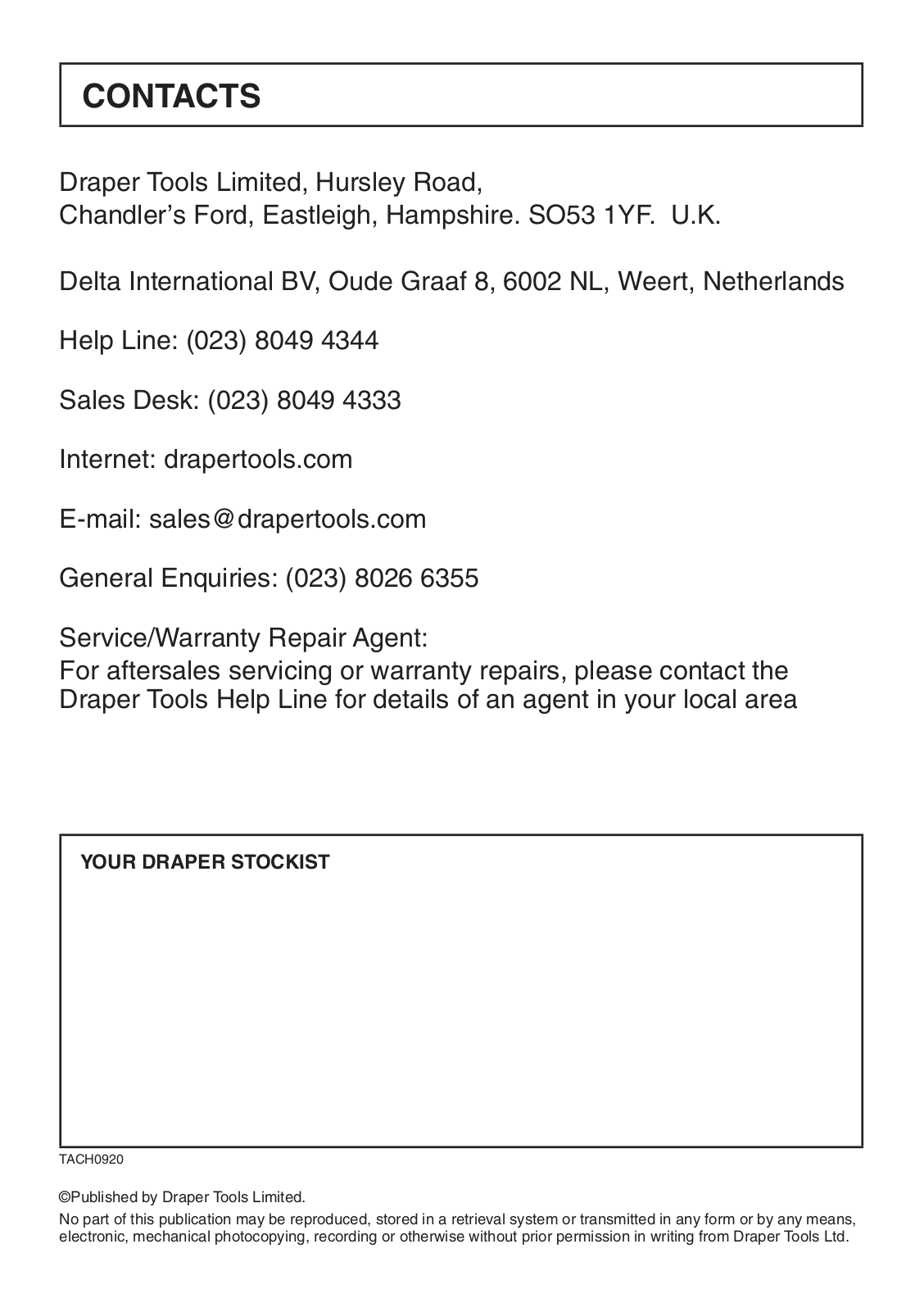 CONTACTS

Draper Tools Limited, Hursley Road, Chandler's Ford, Eastleigh, Hampshire. SO53 1YF. U.K.

Delta International BV, Oude Graaf 8, 6002 NL, Weert, Netherlands

Help Line: (023) 8049 4344

Sales Desk: (023) 8049 4333

Internet: drapertools.com

E-mail: sales@drapertools.com

General Enquiries: (023) 8026 6355

Service/Warranty Repair Agent:
For aftersales servicing or warranty repairs, please contact the Draper Tools Help Line for details of an agent in your local area

YOUR DRAPER STOCKIST

TACH0920

©Published by Draper Tools Limited.
No part of this publication may be reproduced, stored in a retrieval system or transmitted in any form or by any means, electronic, mechanical photocopying, recording or otherwise without prior permission in writing from Draper Tools Ltd.